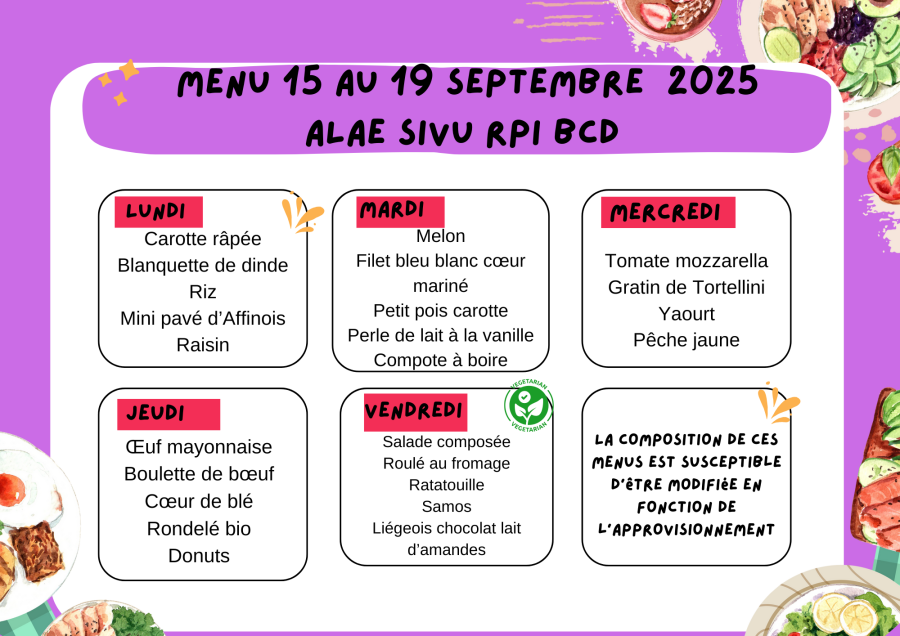 MENU 15 AU 19 SEPTEMBRE 2025
ALAE SIVU RPI BCD

LUNDI
Carotte râpée
Blanquette de dinde
Riz
Mini pavé d'Affinois
Raisin

MARDI
Melon
Filet bleu blanc cœur mariné
Petit pois carotte
Perle de lait à la vanille
Compote à boire

MERCREDI
Tomate mozzarella
Gratin de Tortellini
Yaourt
Pêche jaune

JEUDI
Œuf mayonnaise
Boulette de bœuf
Cœur de blé
Rondelé bio
Donuts

VENDREDI
VEGETARIAN VEGETARIAN
Salade composée
Roulé au fromage
Ratatouille
Samos
Liégeois chocolat lait d'amandes

LA COMPOSITION DE CES MENUS EST SUSCEPTIBLE D'ÊTRE MODIFIÉE EN FONCTION DE L'APPROVISIONNEMENT